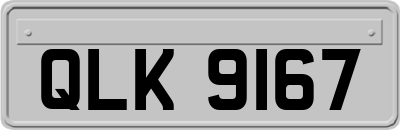 QLK 9167